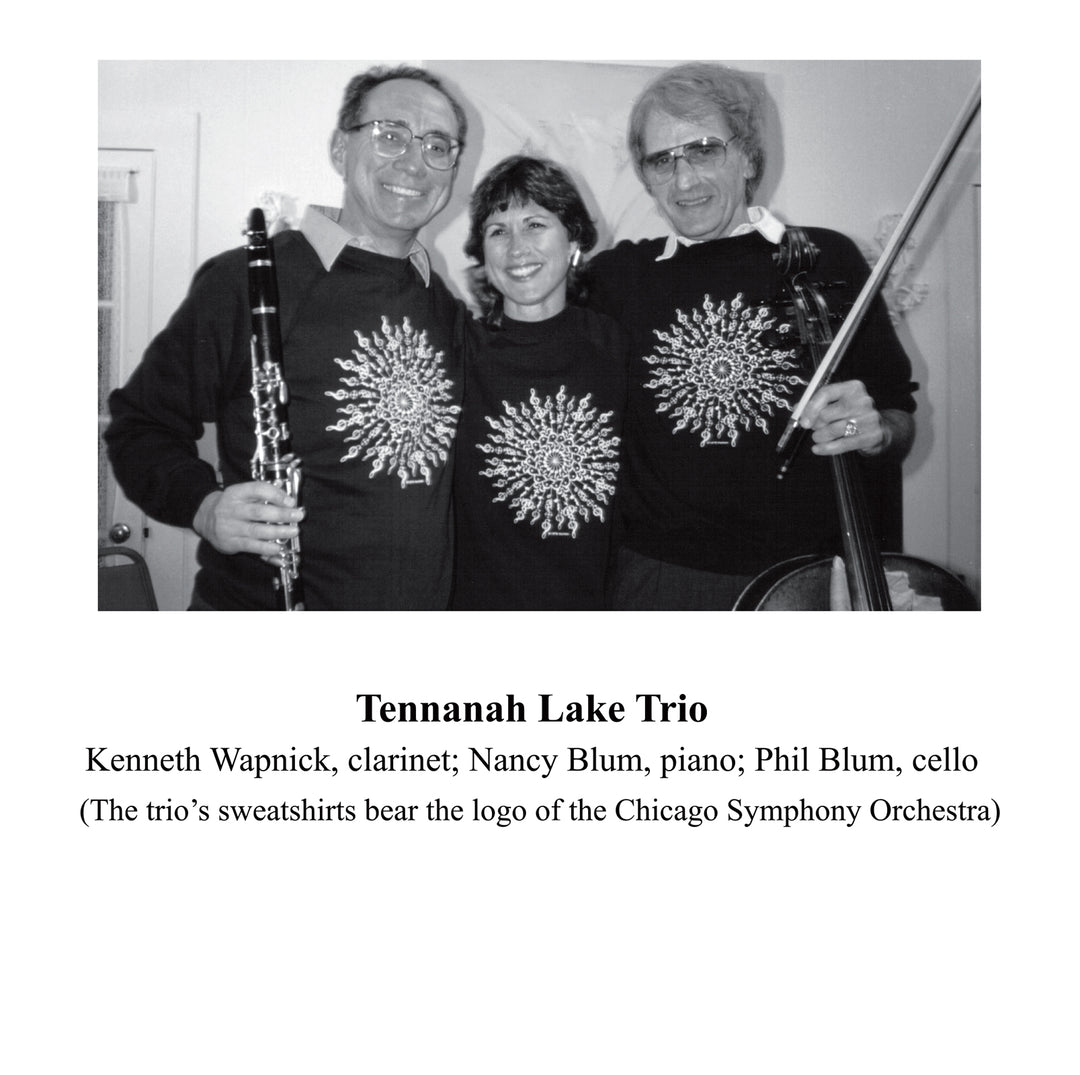 Tennanah Lake Trio

Kenneth Wapnick, clarinet; Nancy Blum, piano; Phil Blum, cello

(The trio's sweatshirts bear the logo of the Chicago Symphony Orchestra)